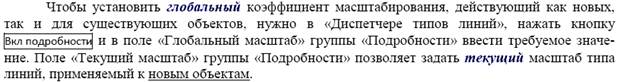 Чтобы установить глобальный коэффициент масштабирования, действующий как новых, так и для существующих объектов, нужно в «Диспетчере типов линий», нажать кнопку Вкл подробности и в поле «Глобальный масштаб» группы «Подробности» ввести требуемое значение. Поле «Текущий масштаб» группы «Подробности» позволяет задать текущий масштаб типа линий, применяемый к новым объектам.